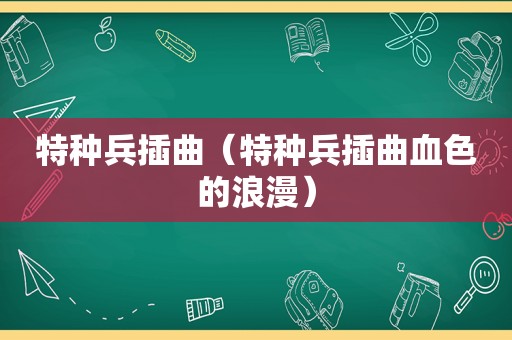 特种兵插曲（特种兵插曲血色的浪漫）